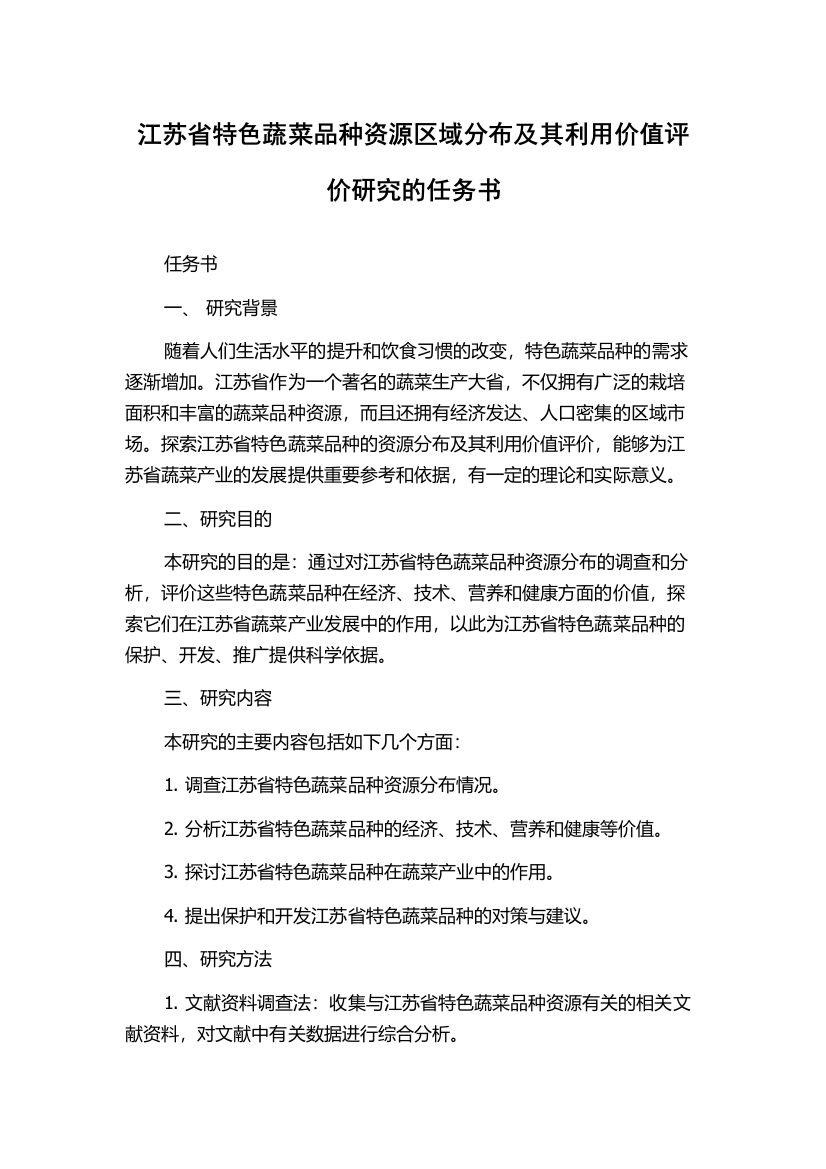 江苏省特色蔬菜品种资源区域分布及其利用价值评价研究的任务书

任务书

一、 研究背景

随着人们生活水平的提升和饮食习惯的改变，特色蔬菜品种的需求逐渐增加。江苏省作为一个著名的蔬菜生产大省，不仅拥有广泛的栽培面积和丰富的蔬菜品种资源，而且还拥有经济发达、人口密集的区域市场。探索江苏省特色蔬菜品种的资源分布及其利用价值评价，能够为江苏省蔬菜产业的发展提供重要参考和依据，有一定的理论和实际意义。

二、研究目的

本研究的目的是：通过对江苏省特色蔬菜品种资源分布的调查和分析，评价这些特色蔬菜品种在经济、技术、营养和健康方面的价值，探索它们在江苏省蔬菜产业发展中的作用，以此为江苏省特色蔬菜品种的保护、开发、推广提供科学依据。

三、研究内容

本研究的主要内容包括如下几个方面：

1. 调查江苏省特色蔬菜品种资源分布情况。

2. 分析江苏省特色蔬菜品种的经济、技术、营养和健康等价值。

3. 探讨江苏省特色蔬菜品种在蔬菜产业中的作用。

4. 提出保护和开发江苏省特色蔬菜品种的对策与建议。

四、研究方法

1. 文献资料调查法：收集与江苏省特色蔬菜品种资源有关的相关文献资料，对文献中有关数据进行综合分析。